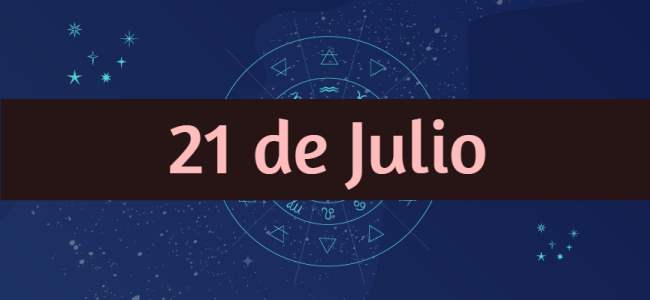 21 de Julio